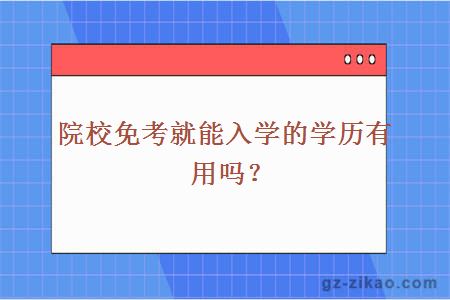 院校免考就能入学的学历有用吗？

gz-zikao.com